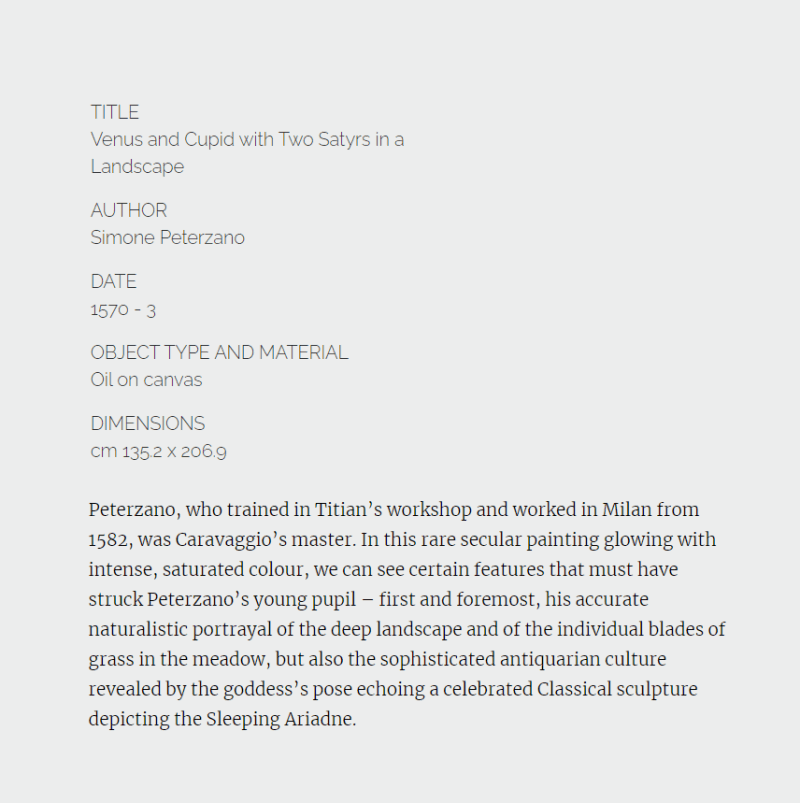 TITLE
Venus and Cupid with Two Satyrs in a Landscape

AUTHOR
Simone Peterzano

DATE
1570 - 3

OBJECT TYPE AND MATERIAL
Oil on canvas

DIMENSIONS
cm 135.2 x 206.9

Peterzano, who trained in Titian’s workshop and worked in Milan from 1582, was Caravaggio’s master. In this rare secular painting glowing with intense, saturated colour, we can see certain features that must have struck Peterzano’s young pupil – first and foremost, his accurate naturalistic portrayal of the deep landscape and of the individual blades of grass in the meadow, but also the sophisticated antiquarian culture revealed by the goddess’s pose echoing a celebrated Classical sculpture depicting the Sleeping Ariadne.